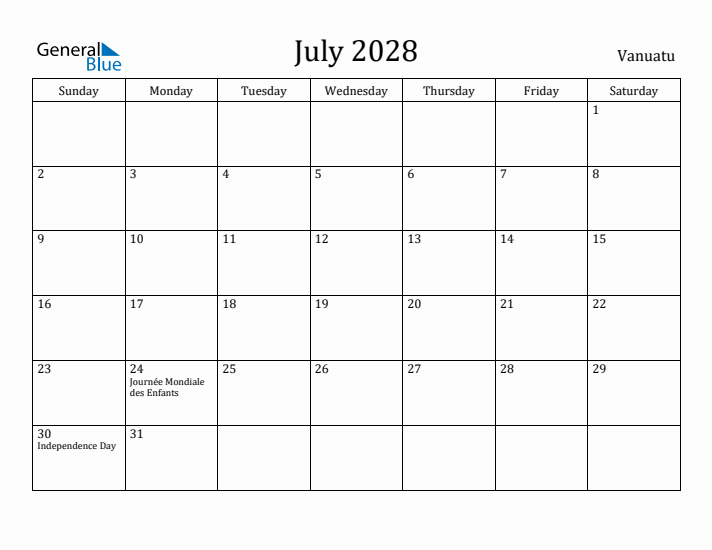 General Blue

July 2028

Vanuatu

| Sunday | Monday | Tuesday | Wednesday | Thursday | Friday | Saturday |
|---|---|---|---|---|---|---|
| | | | | | | 1 |
| 2 | 3 | 4 | 5 | 6 | 7 | 8 |
| 9 | 10 | 11 | 12 | 13 | 14 | 15 |
| 16 | 17 | 18 | 19 | 20 | 21 | 22 |
| 23 | 24 Journée Mondiale des Enfants | 25 | 26 | 27 | 28 | 29 |
| 30 Independence Day | 31 | | | | | |